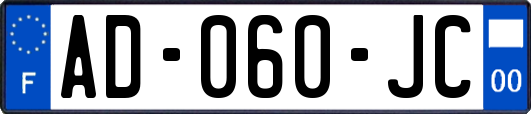 F
AD-060-JC
00